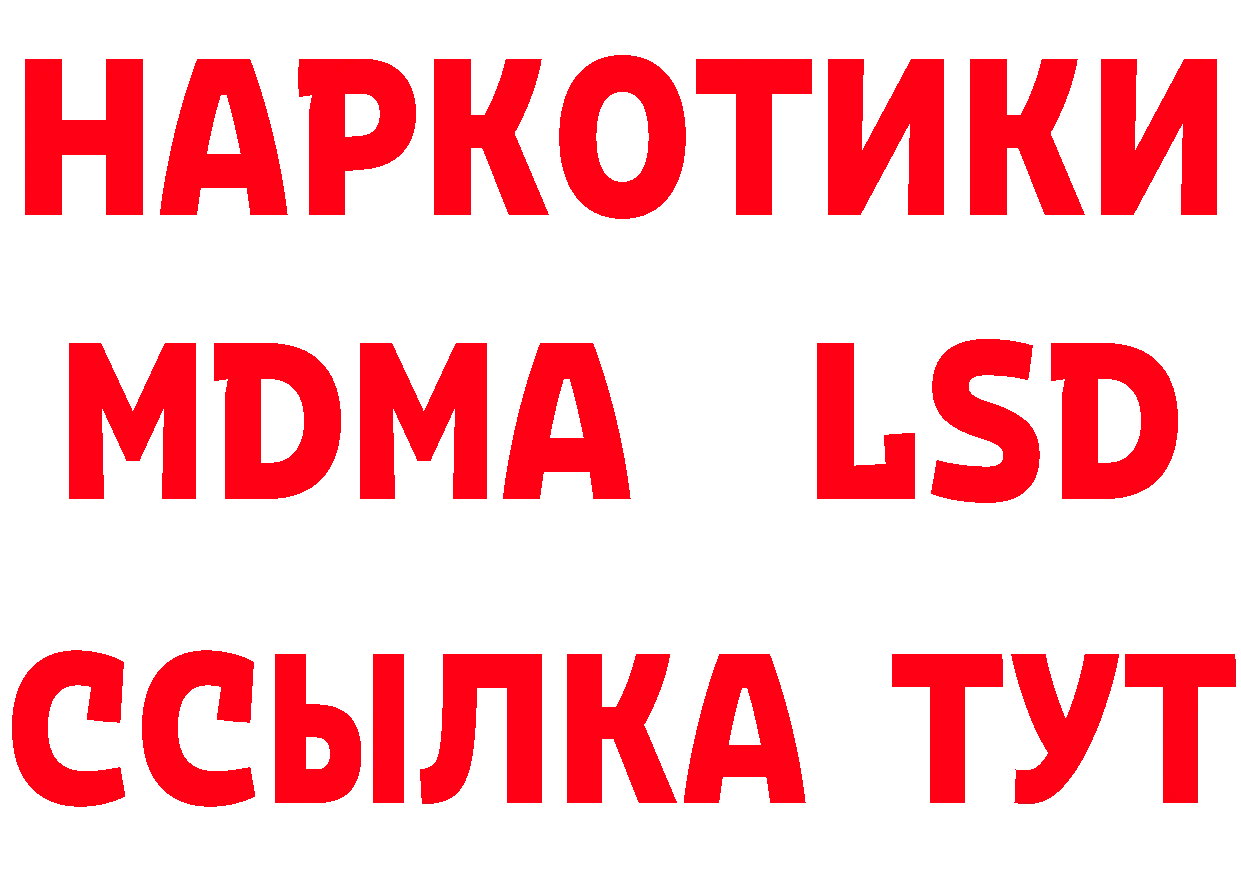 НАРКОТИКИ
MDMA LSD
ССЫЛКА ТУТ